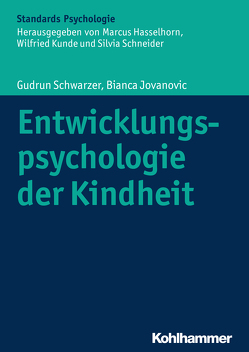 Standards Psychologie
Herausgegeben von Marcus Hasselhorn, Wilfried Kunde und Silvia Schneider

Gudrun Schwarzer, Bianca Jovanovic

Entwicklungspsychologie der Kindheit

Kohlhammer